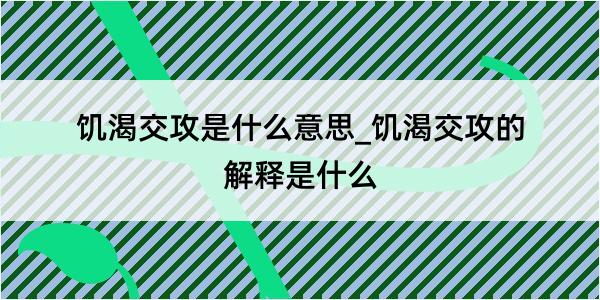 饥渴交攻是什么意思_饥渴交攻的解释是什么